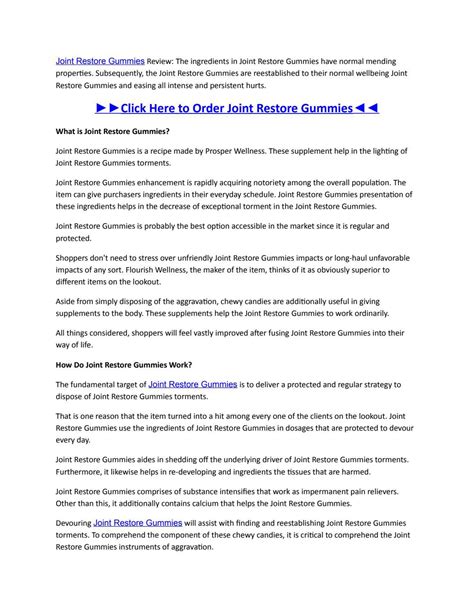 Joint Restore Gummies Review: The ingredients in Joint Restore Gummies have normal mending properties. Subsequently, the Joint Restore Gummies are reestablished to their normal wellbeing Joint Restore Gummies and easing all intense and persistent hurts.

►►Click Here to Order Joint Restore Gummies◄◄

What is Joint Restore Gummies?

Joint Restore Gummies is a recipe made by Prosper Wellness. These supplement help in the lighting of Joint Restore Gummies torments.

Joint Restore Gummies enhancement is rapidly acquiring notoriety among the overall population. The item can give purchasers ingredients in their everyday schedule. Joint Restore Gummies presentation of these ingredients helps in the decrease of exceptional torment in the Joint Restore Gummies.

Joint Restore Gummies is probably the best option accessible in the market since it is regular and protected.

Shoppers don't need to stress over unfriendly Joint Restore Gummies impacts or long-haul unfavorable impacts of any sort. Flourish Wellness, the maker of the item, thinks of it as obviously superior to different items on the lookout.

Aside from simply disposing of the aggravation, chewy candies are additionally useful in giving supplements to the body. These supplements help the Joint Restore Gummies to work ordinarily.

All things considered, shoppers will feel vastly improved after fusing Joint Restore Gummies into their way of life.

How Do Joint Restore Gummies Work?

The fundamental target of Joint Restore Gummies is to deliver a protected and regular strategy to dispose of Joint Restore Gummies torments.

That is one reason that the item turned into a hit among every one of the clients on the lookout. Joint Restore Gummies use the ingredients of Joint Restore Gummies in dosages that are protected to devour every day.

Joint Restore Gummies aides in shedding off the underlying driver of Joint Restore Gummies torments. Furthermore, it likewise helps in re-developing and ingredients the tissues that are harmed.

Joint Restore Gummies comprises of substance intensifies that work as impermanent pain relievers. Other than this, it additionally contains calcium that helps the Joint Restore Gummies.

Devouring Joint Restore Gummies will assist with finding and reestablishing Joint Restore Gummies torments. To comprehend the component of these chewy candies, it is critical to comprehend the Joint Restore Gummies instruments of aggravation.